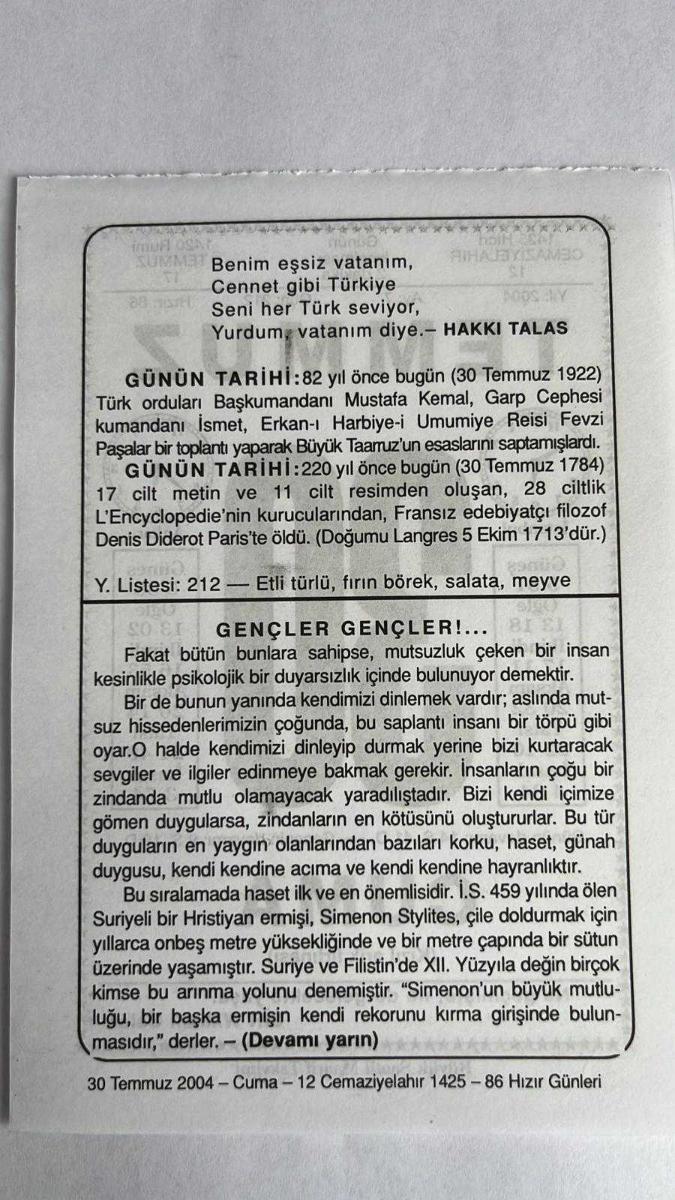 Benim eşsiz vatanım,
Cennet gibi Türkiye
Seni her Türk seviyor,
Yurdum, vatanım diye.– HAKKI TALAS

GÜNÜN TARİHİ: 82 yıl önce bugün (30 Temmuz 1922) Türk orduları Başkumandanı Mustafa Kemal, Garp Cephesi kumandanı İsmet, Erkan-ı Harbiye-i Umumiye Reisi Fevzi Paşalar bir toplantı yaparak Büyük Taarruz'un esaslarını saptamışlardı.
GÜNÜN TARİHİ: 220 yıl önce bugün (30 Temmuz 1784) 17 cilt metin ve 11 cilt resimden oluşan, 28 ciltlik L'Encyclopedie'nin kurucularından, Fransız edebiyatçı filozof Denis Diderot Paris'te öldü. (Doğumu Langres 5 Ekim 1713'dür.)

Y. Listesi: 212 — Etli türlü, fırın börek, salata, meyve

GENÇLER GENÇLER!...
Fakat bütün bunlara sahipse, mutsuzluk çeken bir insan kesinlikle psikolojik bir duyarsızlık içinde bulunuyor demektir.
Bir de bunun yanında kendimizi dinlemek vardır; aslında mutsuz hissedenlerimizin çoğunda, bu saplantı insanı bir törpü gibi oyar.O halde kendimizi dinleyip durmak yerine bizi kurtaracak sevgiler ve ilgiler edinmeye bakmak gerekir. İnsanların çoğu bir zindanda mutlu olamayacak yaradılıştadır. Bizi kendi içimize gömen duygularsa, zindanların en kötüsünü oluştururlar. Bu tür duyguların en yaygın olanlarından bazıları korku, haset, günah duygusu, kendi kendine acıma ve kendi kendine hayranlıktır.
Bu sıralamada haset ilk ve en önemlisidir. İ.S. 459 yılında ölen Suriyeli bir Hristiyan ermişi, Simenon Stylites, çile doldurmak için yıllarca onbeş metre yüksekliğinde ve bir metre çapında bir sütun üzerinde yaşamıştır. Suriye ve Filistin'de XII. Yüzyıla değin birçok kimse bu arınma yolunu denemiştir. "Simenon'un büyük mutluluğu, bir başka ermişin kendi rekorunu kırma girişinde bulunmasıdır," derler. – (Devamı yarın)

30 Temmuz 2004 – Cuma – 12 Cemaziyelahır 1425 – 86 Hızır Günleri